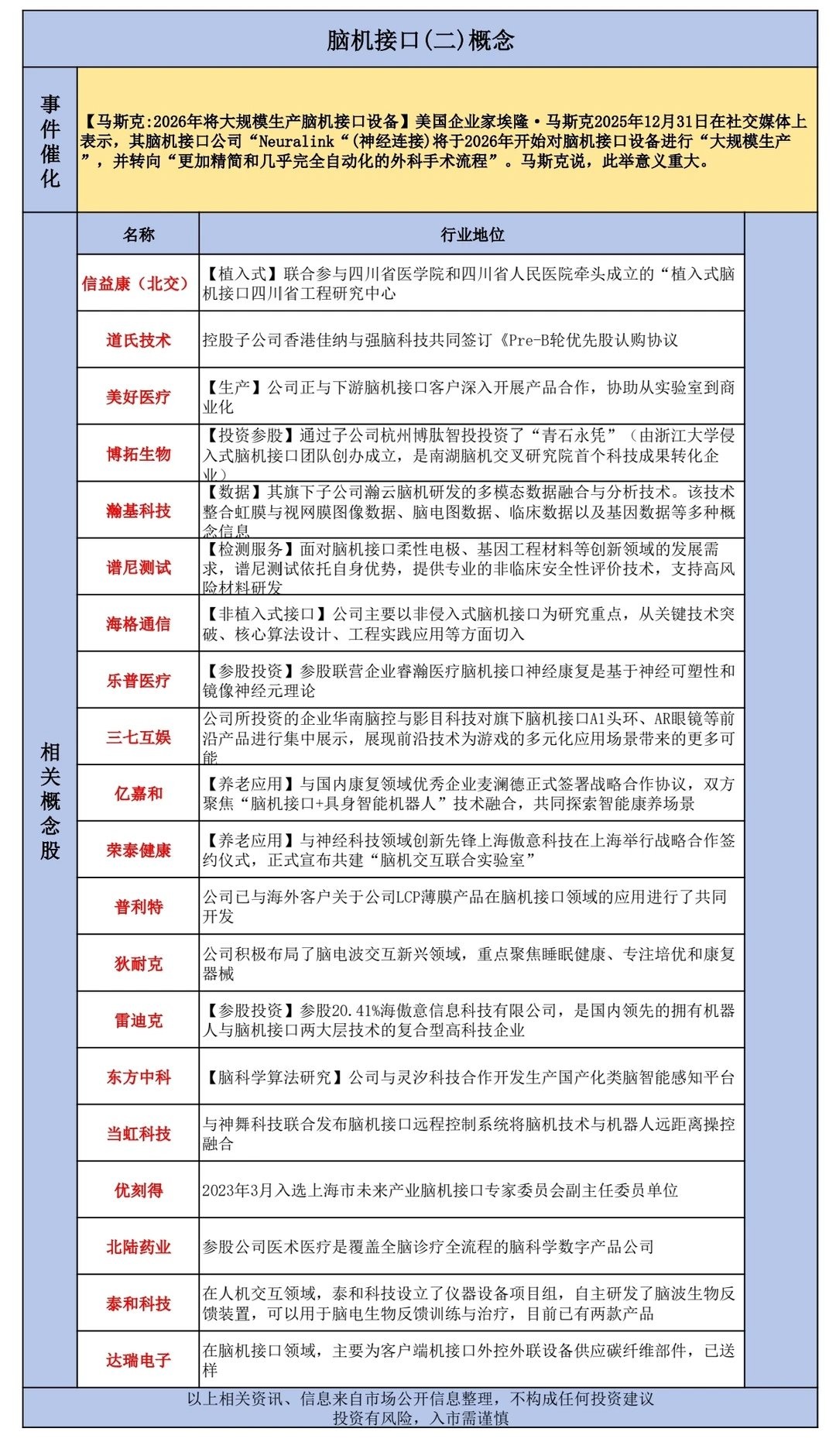 脑机接口(二)概念

事件催化

【马斯克:2026年将大规模生产脑机接口设备】美国企业家埃隆·马斯克2025年12月31日在社交媒体上表示，其脑机接口公司“Neuralink“(神经连接)将于2026年开始对脑机接口设备进行“大规模生产”，并转向“更加精简和几乎完全自动化的外科手术流程”。马斯克说，此举意义重大。

相关概念股

| 名称 | 行业地位 |
|---|---|
| 信益康（北交） | 【植入式】联合参与四川省医学院和四川省人民医院牵头成立的“植入式脑机接口四川省工程研究中心 |
| 道氏技术 | 控股子公司香港佳纳与强脑科技共同签订《Pre-B轮优先股认购协议 |
| 美好医疗 | 【生产】公司正与下游脑机接口客户深入开展产品合作，协助从实验室到商业化 |
| 博拓生物 | 【投资参股】通过子公司杭州博肽智投投资了“青石永凭”（由浙江大学侵入式脑机接口团队创办成立，是南湖脑机交叉研究院首个科技成果转化企业） |
| 瀚基科技 | 【数据】其旗下子公司瀚云脑机研发的多模态数据融合与分析技术。该技术整合虹膜与视网膜图像数据、脑电图数据、临床数据以及基因数据等多种概念信息 |
| 谱尼测试 | 【检测服务】面对脑机接口柔性电极、基因工程材料等创新领域的发展需求，谱尼测试依托自身优势，提供专业的非临床安全性评价技术，支持高风险材料研发 |
| 海格通信 | 【非植入式接口】公司主要以非侵入式脑机接口为研究重点，从关键技术突破、核心算法设计、工程实践应用等方面切入 |
| 乐普医疗 | 【参股投资】参股联营企业睿瀚医疗脑机接口神经康复是基于神经可塑性和镜像神经元理论 |
| 三七互娱 | 公司所投资的企业华南脑控与影目科技对旗下脑机接口A1头环、AR眼镜等前沿产品进行集中展示，展现前沿技术为游戏的多元化应用场景带来的更多可能 |
| 亿嘉和 | 【养老应用】与国内康复领域优秀企业麦澜德正式签署战略合作协议，双方聚焦“脑机接口+具身智能机器人”技术融合，共同探索智能康养场景 |
| 荣泰健康 | 【养老应用】与神经科技领域创新先锋上海傲意科技在上海举行战略合作签约仪式，正式宣布共建“脑机交互联合实验室” |
| 普利特 | 公司已与海外客户关于公司LCP薄膜产品在脑机接口领域的应用进行了共同开发 |
| 狄耐克 | 公司积极布局了脑电波交互新兴领域，重点聚焦睡眠健康、专注培优和康复器械 |
| 雷迪克 | 【参股投资】参股20.41%海傲意信息科技有限公司，是国内领先的拥有机器人与脑机接口两大层技术的复合型高科技企业 |
| 东方中科 | 【脑科学算法研究】公司与灵汐科技合作开发生产国产化类脑智能感知平台 |
| 当虹科技 | 与神舞科技联合发布脑机接口远程控制系统将脑机技术与机器人远距离操控融合 |
| 优刻得 | 2023年3月入选上海市未来产业脑机接口专家委员会副主任委员单位 |
| 北陆药业 | 参股公司医术医疗是覆盖全脑诊疗全流程的脑科学数字产品公司 |
| 泰和科技 | 在人机交互领域，泰和科技设立了仪器设备项目组，自主研发了脑波生物反馈装置，可以用于脑电生物反馈训练与治疗，目前已有两款产品 |
| 达瑞电子 | 在脑机接口领域，主要为客户端机接口外控外联设备供应碳纤维部件，已送样 |

以上相关资讯、信息来自市场公开信息整理，不构成任何投资建议
投资有风险，入市需谨慎